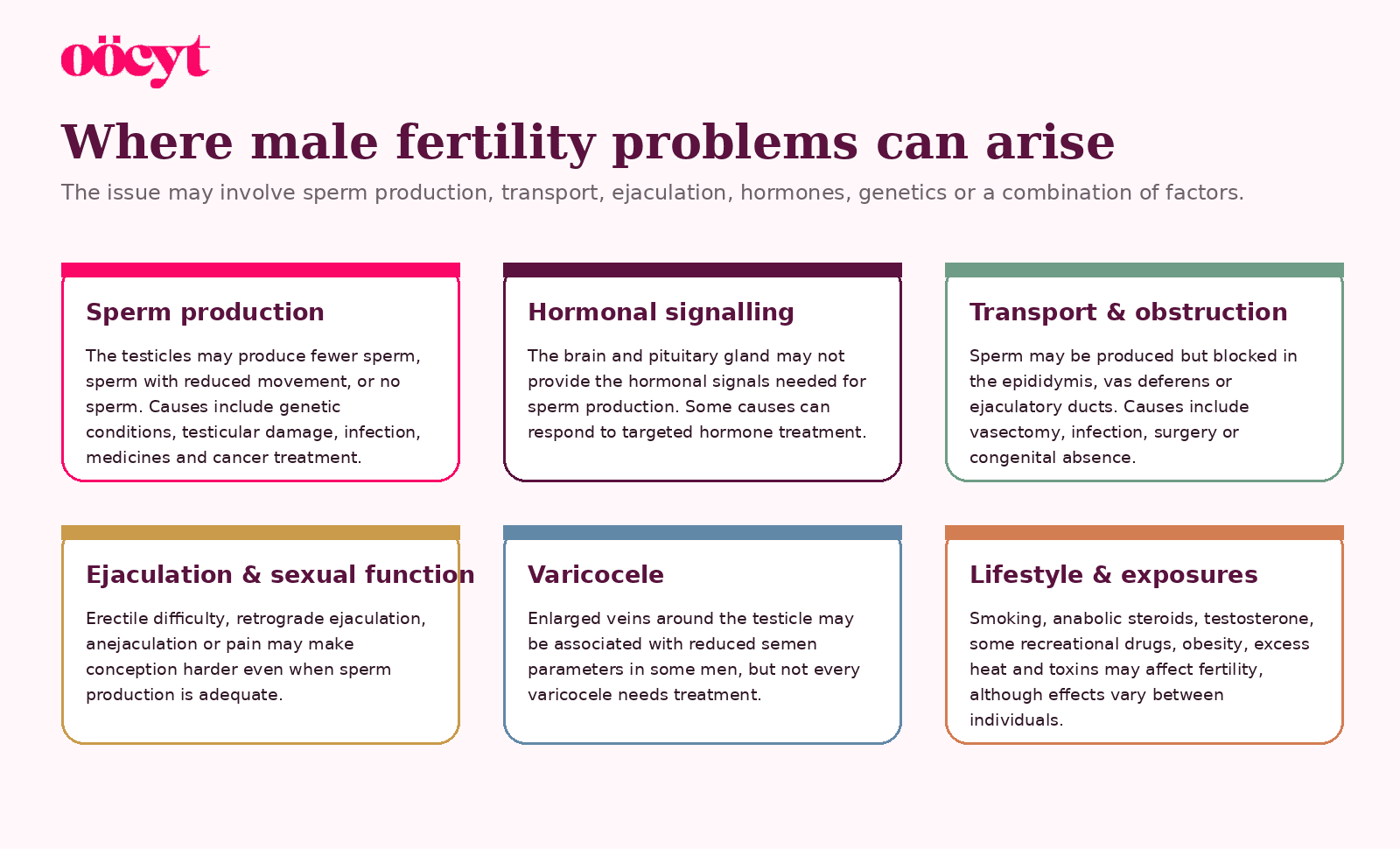 oöcyt

Where male fertility problems can arise

The issue may involve sperm production, transport, ejaculation, hormones, genetics or a combination of factors.

Sperm production

The testicles may produce fewer sperm, sperm with reduced movement, or no sperm. Causes include genetic conditions, testicular damage, infection, medicines and cancer treatment.

Hormonal signalling

The brain and pituitary gland may not provide the hormonal signals needed for sperm production. Some causes can respond to targeted hormone treatment.

Transport & obstruction

Sperm may be produced but blocked in the epididymis, vas deferens or ejaculatory ducts. Causes include vasectomy, infection, surgery or congenital absence.

Ejaculation & sexual function

Erectile difficulty, retrograde ejaculation, anejaculation or pain may make conception harder even when sperm production is adequate.

Varicocele

Enlarged veins around the testicle may be associated with reduced semen parameters in some men, but not every varicocele needs treatment.

Lifestyle & exposures

Smoking, anabolic steroids, testosterone, some recreational drugs, obesity, excess heat and toxins may affect fertility, although effects vary between individuals.